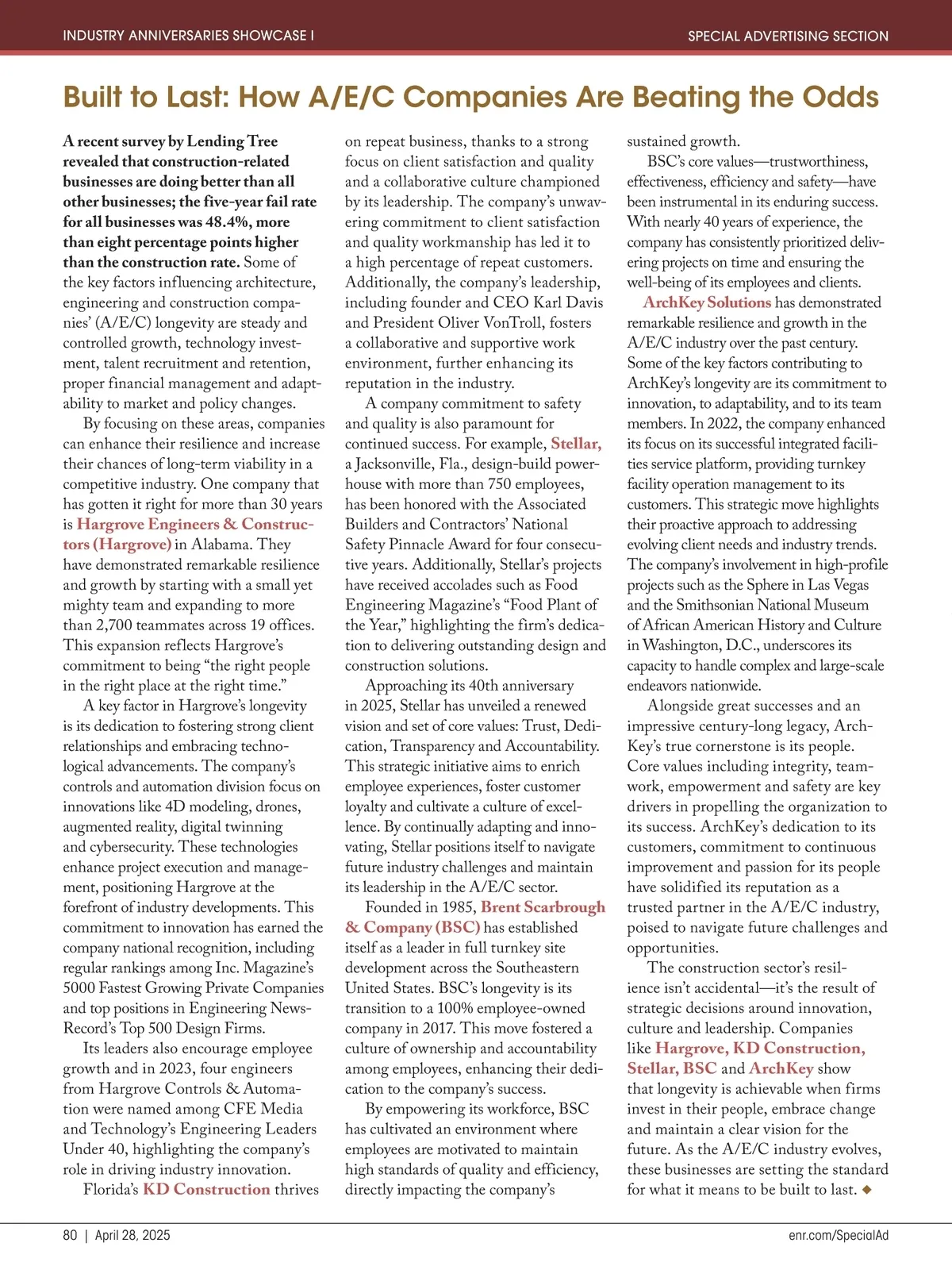 INDUSTRY ANNIVERSARIES SHOWCASE I

SPECIAL ADVERTISING SECTION

Built to Last: How A/E/C Companies Are Beating the Odds

A recent survey by Lending Tree revealed that construction-related businesses are doing better than all other businesses; the five-year fail rate for all businesses was 48.4%, more than eight percentage points higher than the construction rate. Some of the key factors influencing architecture, engineering and construction companies' (A/E/C) longevity are steady and controlled growth, technology investment, talent recruitment and retention, proper financial management and adaptability to market and policy changes.

By focusing on these areas, companies can enhance their resilience and increase their chances of long-term viability in a competitive industry. One company that has gotten it right for more than 30 years is Hargrove Engineers & Constructors (Hargrove) in Alabama. They have demonstrated remarkable resilience and growth by starting with a small yet mighty team and expanding to more than 2,700 teammates across 19 offices. This expansion reflects Hargrove's commitment to being "the right people in the right place at the right time."

A key factor in Hargrove's longevity is its dedication to fostering strong client relationships and embracing technological advancements. The company's controls and automation division focus on innovations like 4D modeling, drones, augmented reality, digital twinning and cybersecurity. These technologies enhance project execution and management, positioning Hargrove at the forefront of industry developments. This commitment to innovation has earned the company national recognition, including regular rankings among Inc. Magazine's 5000 Fastest Growing Private Companies and top positions in Engineering News-Record's Top 500 Design Firms.

Its leaders also encourage employee growth and in 2023, four engineers from Hargrove Controls & Automation were named among CFE Media and Technology's Engineering Leaders Under 40, highlighting the company's role in driving industry innovation.

Florida's KD Construction thrives on repeat business, thanks to a strong focus on client satisfaction and quality and a collaborative culture championed by its leadership. The company's unwavering commitment to client satisfaction and quality workmanship has led it to a high percentage of repeat customers. Additionally, the company's leadership, including founder and CEO Karl Davis and President Oliver VonTroll, fosters a collaborative and supportive work environment, further enhancing its reputation in the industry.

A company commitment to safety and quality is also paramount for continued success. For example, Stellar, a Jacksonville, Fla., design-build powerhouse with more than 750 employees, has been honored with the Associated Builders and Contractors' National Safety Pinnacle Award for four consecutive years. Additionally, Stellar's projects have received accolades such as Food Engineering Magazine's "Food Plant of the Year," highlighting the firm's dedication to delivering outstanding design and construction solutions.

Approaching its 40th anniversary in 2025, Stellar has unveiled a renewed vision and set of core values: Trust, Dedication, Transparency and Accountability. This strategic initiative aims to enrich employee experiences, foster customer loyalty and cultivate a culture of excellence. By continually adapting and innovating, Stellar positions itself to navigate future industry challenges and maintain its leadership in the A/E/C sector.

Founded in 1985, Brent Scarbrough & Company (BSC) has established itself as a leader in full turnkey site development across the Southeastern United States. BSC's longevity is its transition to a 100% employee-owned company in 2017. This move fostered a culture of ownership and accountability among employees, enhancing their dedication to the company's success.

By empowering its workforce, BSC has cultivated an environment where employees are motivated to maintain high standards of quality and efficiency, directly impacting the company's sustained growth.

BSC's core values—trustworthiness, effectiveness, efficiency and safety—have been instrumental in its enduring success. With nearly 40 years of experience, the company has consistently prioritized delivering projects on time and ensuring the well-being of its employees and clients.

ArchKey Solutions has demonstrated remarkable resilience and growth in the A/E/C industry over the past century. Some of the key factors contributing to ArchKey's longevity are its commitment to innovation, to adaptability, and to its team members. In 2022, the company enhanced its focus on its successful integrated facilities service platform, providing turnkey facility operation management to its customers. This strategic move highlights their proactive approach to addressing evolving client needs and industry trends. The company's involvement in high-profile projects such as the Sphere in Las Vegas and the Smithsonian National Museum of African American History and Culture in Washington, D.C., underscores its capacity to handle complex and large-scale endeavors nationwide.

Alongside great successes and an impressive century-long legacy, ArchKey's true cornerstone is its people. Core values including integrity, teamwork, empowerment and safety are key drivers in propelling the organization to its success. ArchKey's dedication to its customers, commitment to continuous improvement and passion for its people have solidified its reputation as a trusted partner in the A/E/C industry, poised to navigate future challenges and opportunities.

The construction sector's resilience isn't accidental—it's the result of strategic decisions around innovation, culture and leadership. Companies like Hargrove, KD Construction, Stellar, BSC and ArchKey show that longevity is achievable when firms invest in their people, embrace change and maintain a clear vision for the future. As the A/E/C industry evolves, these businesses are setting the standard for what it means to be built to last. ◆

80 | April 28, 2025

enr.com/SpecialAd